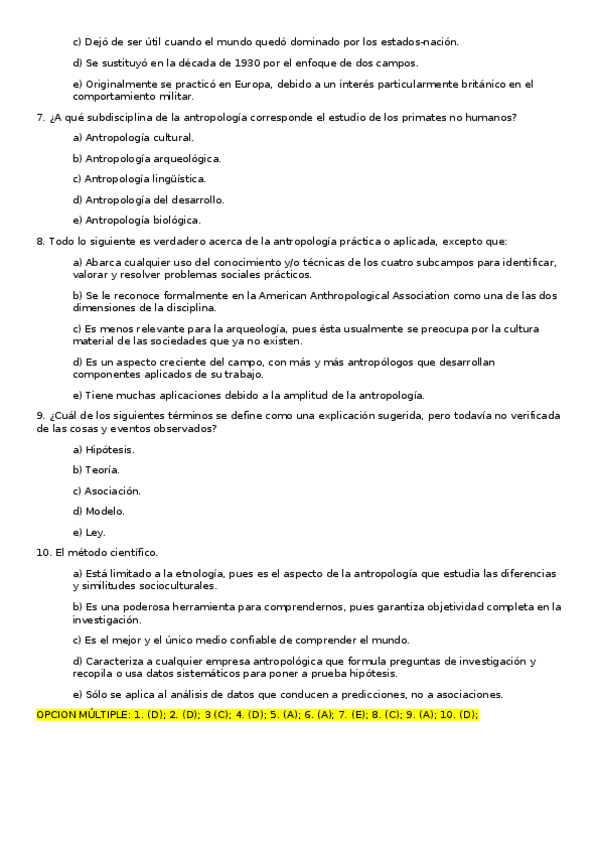 c) Dejó de ser útil cuando el mundo quedó dominado por los estados-nación.

d) Se sustituyó en la década de 1930 por el enfoque de dos campos.

e) Originalmente se practicó en Europa, debido a un interés particularmente británico en el comportamiento militar.

7. ¿A qué subdisciplina de la antropología corresponde el estudio de los primates no humanos?

a) Antropología cultural.

b) Antropología arqueológica.

c) Antropología lingüística.

d) Antropología del desarrollo.

e) Antropología biológica.

8. Todo lo siguiente es verdadero acerca de la antropología práctica o aplicada, excepto que:

a) Abarca cualquier uso del conocimiento y/o técnicas de los cuatro subcampos para identificar, valorar y resolver problemas sociales prácticos.

b) Se le reconoce formalmente en la American Anthropological Association como una de las dos dimensiones de la disciplina.

c) Es menos relevante para la arqueología, pues ésta usualmente se preocupa por la cultura material de las sociedades que ya no existen.

d) Es un aspecto creciente del campo, con más y más antropólogos que desarrollan componentes aplicados de su trabajo.

e) Tiene muchas aplicaciones debido a la amplitud de la antropología.

9. ¿Cuál de los siguientes términos se define como una explicación sugerida, pero todavía no verificada de las cosas y eventos observados?

a) Hipótesis.

b) Teoría.

c) Asociación.

d) Modelo.

e) Ley.

10. El método científico.

a) Está limitado a la etnología, pues es el aspecto de la antropología que estudia las diferencias y similitudes socioculturales.

b) Es una poderosa herramienta para comprendernos, pues garantiza objetividad completa en la investigación.

c) Es el mejor y el único medio confiable de comprender el mundo.

d) Caracteriza a cualquier empresa antropológica que formula preguntas de investigación y recopila o usa datos sistemáticos para poner a prueba hipótesis.

e) Sólo se aplica al análisis de datos que conducen a predicciones, no a asociaciones.

OPCION MÚLTIPLE: 1. (D); 2. (D); 3 (C); 4. (D); 5. (A); 6. (A); 7. (E); 8. (C); 9. (A); 10. (D);